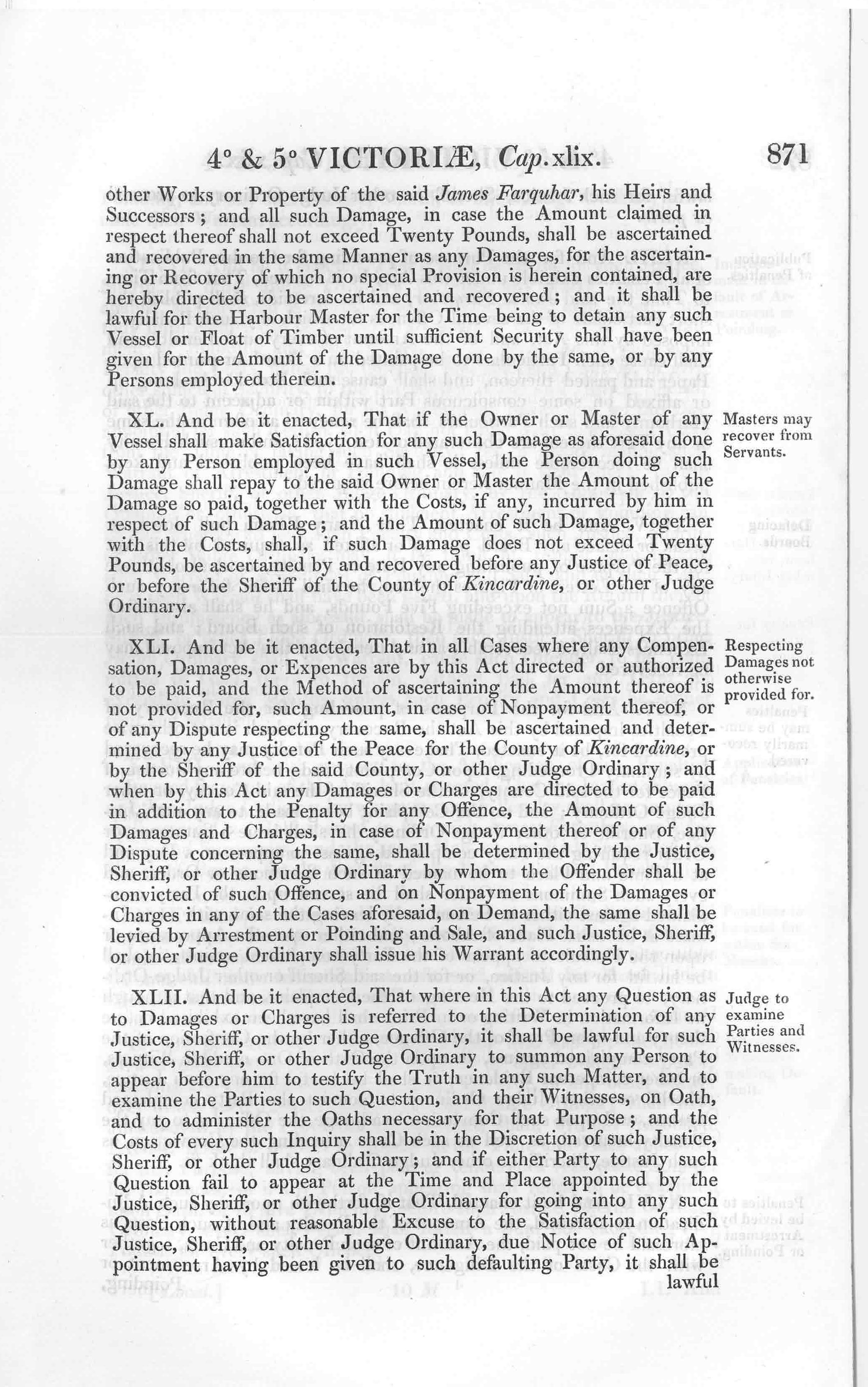 4° & 5° VICTORIÆ, Cap. xlix. 871

other Works or Property of the said James Farquhar, his Heirs and Successors; and all such Damage, in case the Amount claimed in respect thereof shall not exceed Twenty Pounds, shall be ascertained and recovered in the same Manner as any Damages, for the ascertaining or Recovery of which no special Provision is herein contained, are hereby directed to be ascertained and recovered; and it shall be lawful for the Harbour Master for the Time being to detain any such Vessel or Float of Timber until sufficient Security shall have been given for the Amount of the Damage done by the same, or by any Persons employed therein.

Masters may recover from Servants.

XL. And be it enacted, That if the Owner or Master of any Vessel shall make Satisfaction for any such Damage as aforesaid done by any Person employed in such Vessel, the Person doing such Damage shall repay to the said Owner or Master the Amount of the Damage so paid, together with the Costs, if any, incurred by him in respect of such Damage; and the Amount of such Damage, together with the Costs, shall, if such Damage does not exceed Twenty Pounds, be ascertained by and recovered before any Justice of Peace, or before the Sheriff of the County of Kincardine, or other Judge Ordinary.

Respecting Damages not otherwise provided for.

XLI. And be it enacted, That in all Cases where any Compensation, Damages, or Expences are by this Act directed or authorized to be paid, and the Method of ascertaining the Amount thereof is not provided for, such Amount, in case of Nonpayment thereof, or of any Dispute respecting the same, shall be ascertained and determined by any Justice of the Peace for the County of Kincardine, or by the Sheriff of the said County, or other Judge Ordinary; and when by this Act any Damages or Charges are directed to be paid in addition to the Penalty for any Offence, the Amount of such Damages and Charges, in case of Nonpayment thereof or of any Dispute concerning the same, shall be determined by the Justice, Sheriff, or other Judge Ordinary by whom the Offender shall be convicted of such Offence, and on Nonpayment of the Damages or Charges in any of the Cases aforesaid, on Demand, the same shall be levied by Arrestment or Poinding and Sale, and such Justice, Sheriff, or other Judge Ordinary shall issue his Warrant accordingly.

Judge to examine Parties and Witnesses.

XLII. And be it enacted, That where in this Act any Question as to Damages or Charges is referred to the Determination of any Justice, Sheriff, or other Judge Ordinary, it shall be lawful for such Justice, Sheriff, or other Judge Ordinary to summon any Person to appear before him to testify the Truth in any such Matter, and to examine the Parties to such Question, and their Witnesses, on Oath, and to administer the Oaths necessary for that Purpose; and the Costs of every such Inquiry shall be in the Discretion of such Justice, Sheriff, or other Judge Ordinary; and if either Party to any such Question fail to appear at the Time and Place appointed by the Justice, Sheriff, or other Judge Ordinary for going into any such Question, without reasonable Excuse to the Satisfaction of such Justice, Sheriff, or other Judge Ordinary, due Notice of such Appointment having been given to such defaulting Party, it shall be lawful